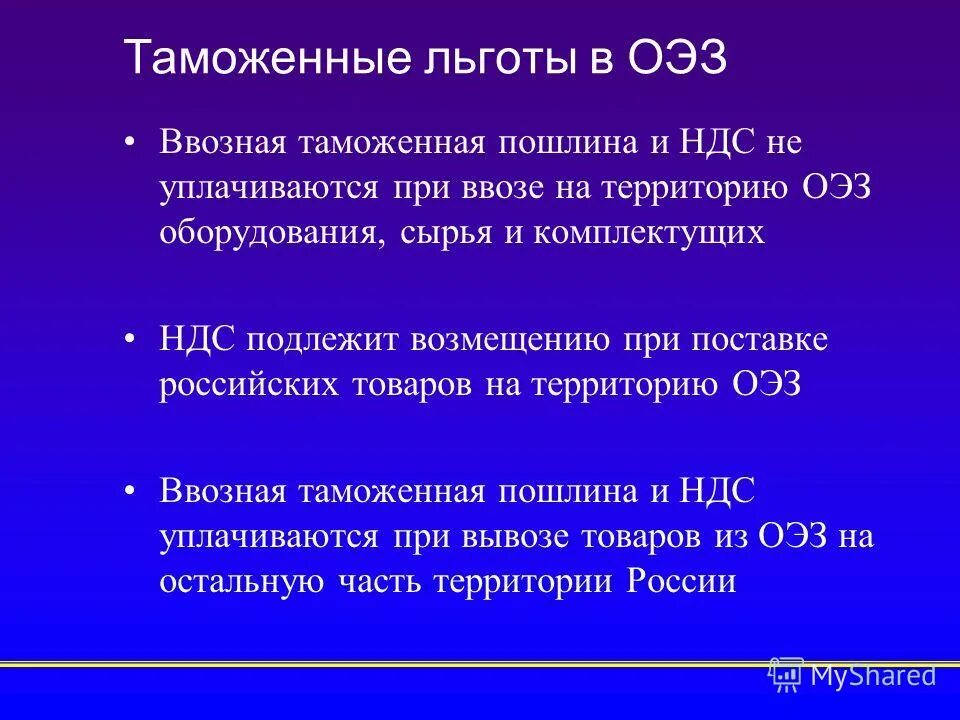 Таможенные льготы в ОЭЗ

• Ввозная таможенная пошлина и НДС не уплачиваются при ввозе на территорию ОЭЗ оборудования, сырья и комплектущих

• НДС подлежит возмещению при поставке российских товаров на территорию ОЭЗ

• Ввозная таможенная пошлина и НДС уплачиваются при вывозе товаров из ОЭЗ на остальную часть территории России

MyShared